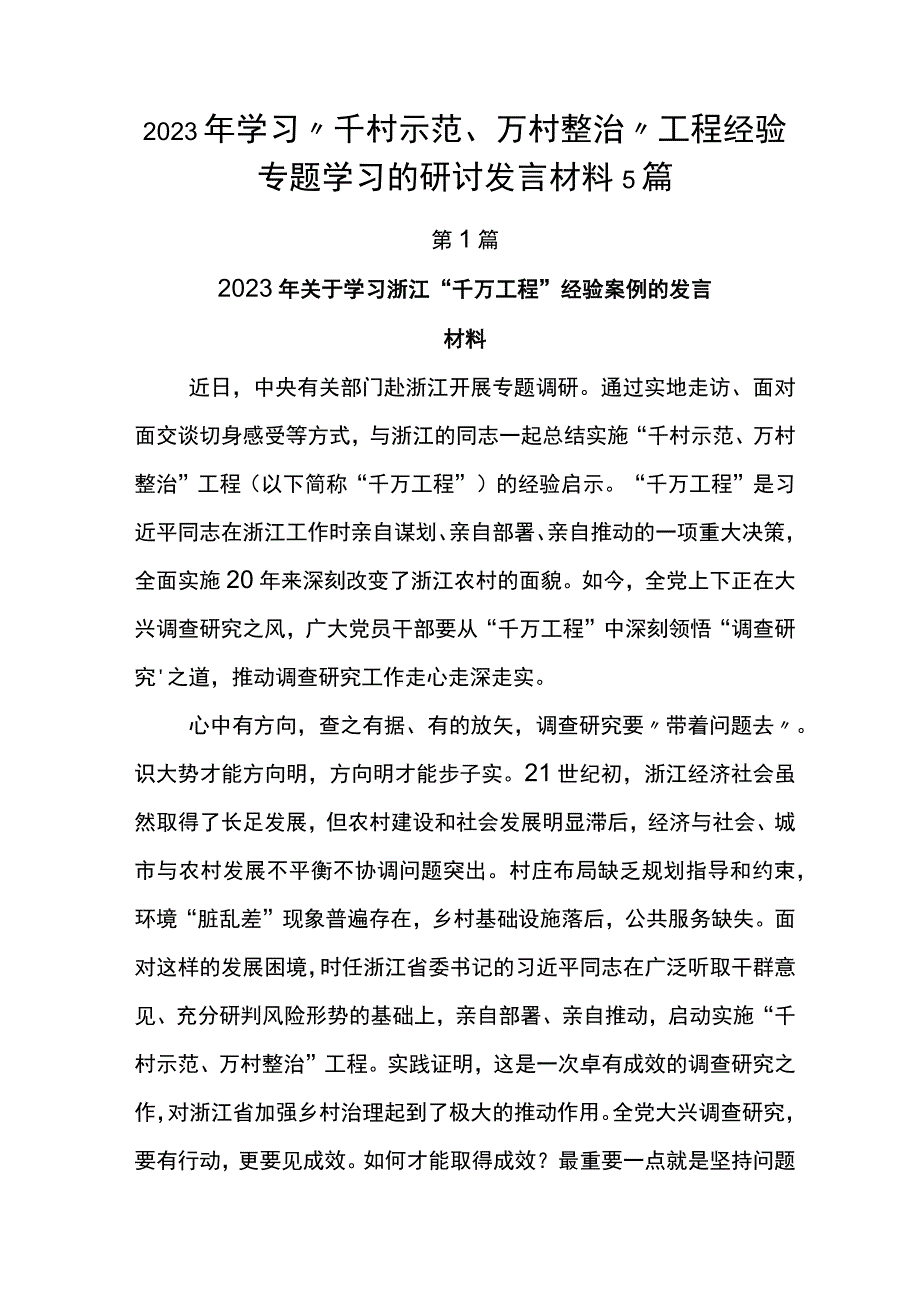 2023年学习〃千村示范、万村整治〃工程经验专题学习的研讨发言材料5篇

第1篇

2023年关于学习浙江“千万工程”经验案例的发言材料

近日，中央有关部门赴浙江开展专题调研。通过实地走访、面对面交谈切身感受等方式，与浙江的同志一起总结实施“千村示范、万村整治”工程（以下简称“千万工程”）的经验启示。“千万工程”是习近平同志在浙江工作时亲自谋划、亲自部署、亲自推动的一项重大决策，全面实施20年来深刻改变了浙江农村的面貌。如今，全党上下正在大兴调查研究之风，广大党员干部要从“千万工程”中深刻领悟“调查研究'之道，推动调查研究工作走心走深走实。

心中有方向，查之有据、有的放矢，调查研究要〃带着问题去〃。识大势才能方向明，方向明才能步子实。21世纪初，浙江经济社会虽然取得了长足发展，但农村建设和社会发展明显滞后，经济与社会、城市与农村发展不平衡不协调问题突出。村庄布局缺乏规划指导和约束，环境“脏乱差”现象普遍存在，乡村基础设施落后，公共服务缺失。面对这样的发展困境，时任浙江省委书记的习近平同志在广泛听取干群意见、充分研判风险形势的基础上，亲自部署、亲自推动，启动实施“千村示范、万村整治”工程。实践证明，这是一次卓有成效的调查研究之作，对浙江省加强乡村治理起到了极大的推动作用。全党大兴调查研究，要有行动，更要见成效。如何才能取得成效？最重要一点就是坚持问题